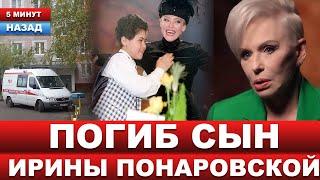 5 МИНУТ
НАЗАД

ПОГИБ СЫН
ИРИНЫ ПОНАРОВСКОЙ